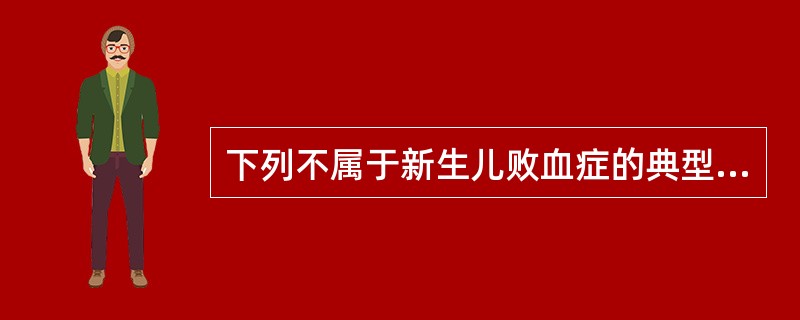 下列不属于新生儿败血症的典型...